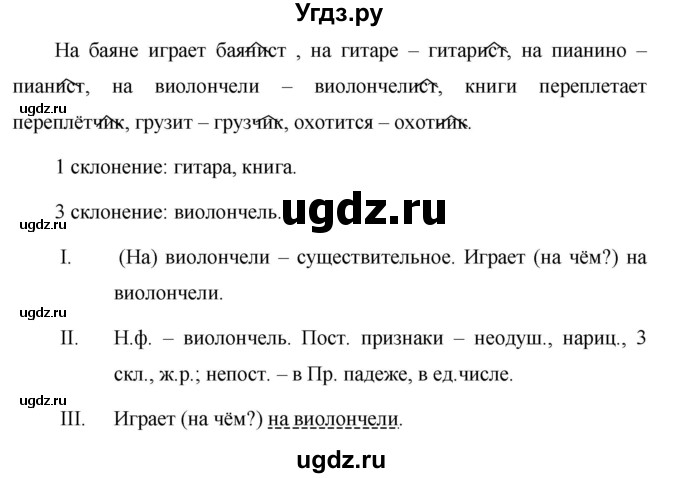 Угдз.ру

На баяне играет баянист , на гитаре – гитарист, на пианино – пианист, на виолончели – виолончелист, книги переплетает переплётчик, грузит – грузчик, охотится – охотник.

ugdz.ru

1 склонение: гитара, книга.

3 склонение: виолончель.

ugdz.ru

ugdz.ru

I. (На) виолончели – существительное. Играет (на чём?) на виолончели.

ugdz.ru

II. Н.ф. – виолончель. Пост. признаки – неодуш., нариц., 3 скл., ж.р.; непост. – в Пр. падеже, в ед.числе.

ugdz.ru

III. Играет (на чём?) на виолончели.

ugdz.ru